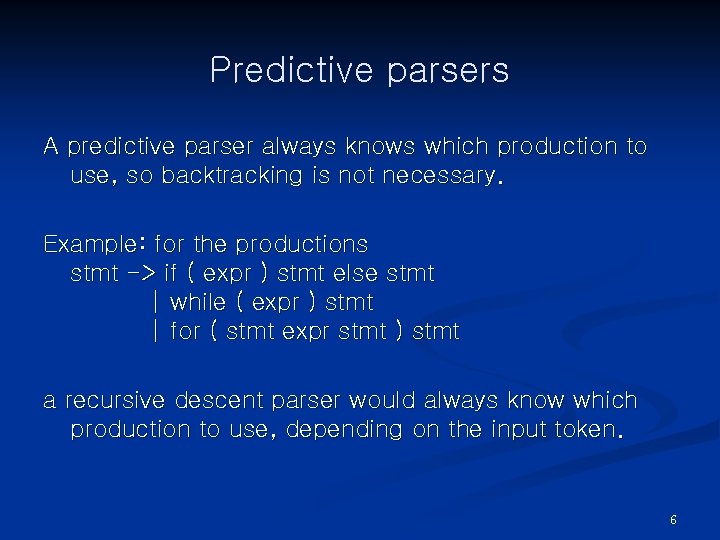 Predictive parsers

A predictive parser always knows which production to use, so backtracking is not necessary.

Example: for the productions
stmt -> if ( expr ) stmt else stmt
| while ( expr ) stmt
| for ( stmt expr stmt ) stmt

a recursive descent parser would always know which production to use, depending on the input token.

6